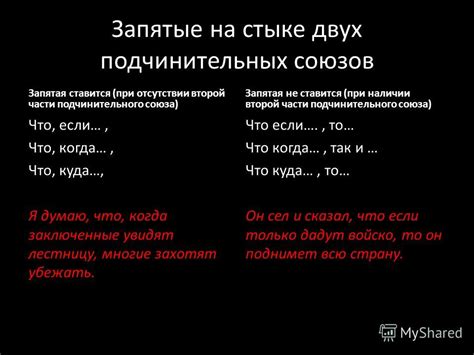 Запятые на стыке двух подчинительных союзов

Запятая ставится (при отсутствии второй части подчинительного союза)

Что, если… ,

Что, когда… ,

Что, куда…,

Я думаю, что, когда заключенные увидят лестницу, многие захотят убежать.

Запятая не ставится (при наличии второй части подчинительного союза)

Что если…. , то…

Что когда… , так и …

Что куда… , то…

Он сел и сказал, что если только дадут войско, то он поднимет всю страну.

MyShared